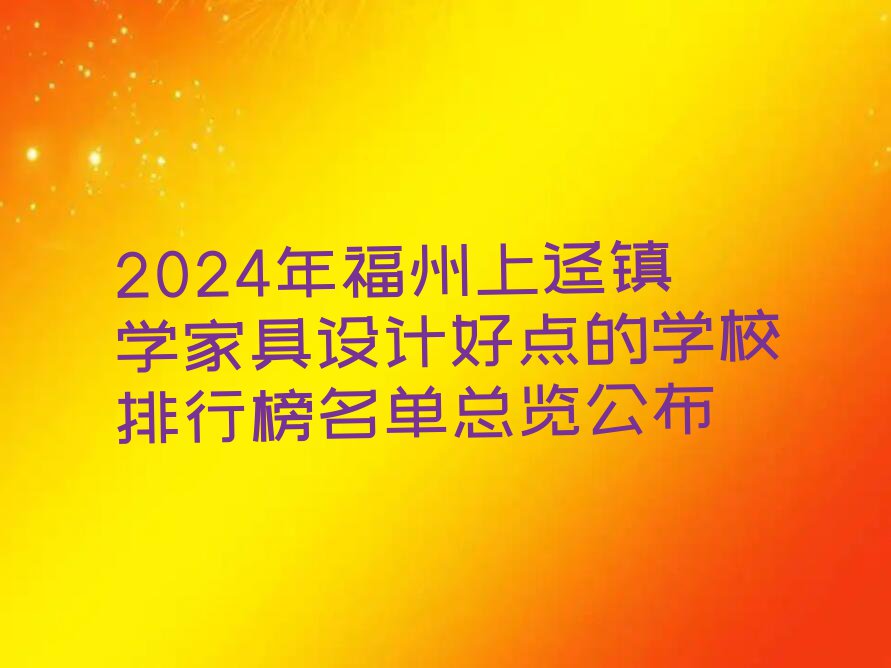 2024年福州上迳镇学家具设计好点的学校排行榜名单总览公布